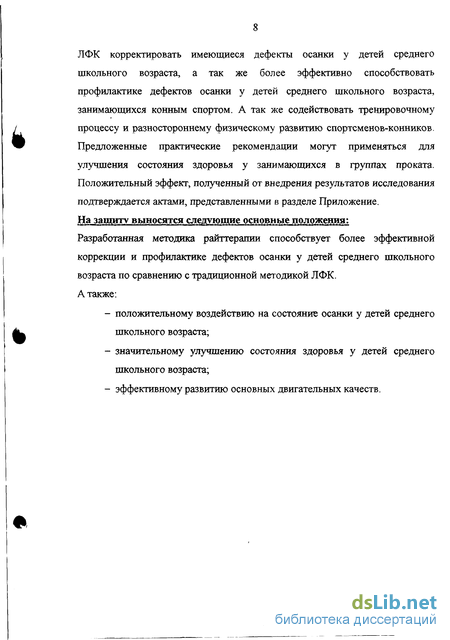 8

ЛФК корректировать имеющиеся дефекты осанки у детей среднего школьного возраста, а так же более эффективно способствовать профилактике дефектов осанки у детей среднего школьного возраста, занимающихся конным спортом. А так же содействовать тренировочному процессу и разностороннему физическому развитию спортсменов-конников. Предложенные практические рекомендации могут применяться для улучшения состояния здоровья у занимающихся в группах проката. Положительный эффект, полученный от внедрения результатов исследования подтверждается актами, представленными в разделе Приложение.

На защиту выносятся следующие основные положения:

Разработанная методика райттерапии способствует более эффективной коррекции и профилактике дефектов осанки у детей среднего школьного возраста по сравнению с традиционной методикой ЛФК.

А также:

– положительному воздействию на состояние осанки у детей среднего школьного возраста;

– значительному улучшению состояния здоровья у детей среднего школьного возраста;

– эффективному развитию основных двигательных качеств.

dsLib.net
библиотека диссертаций